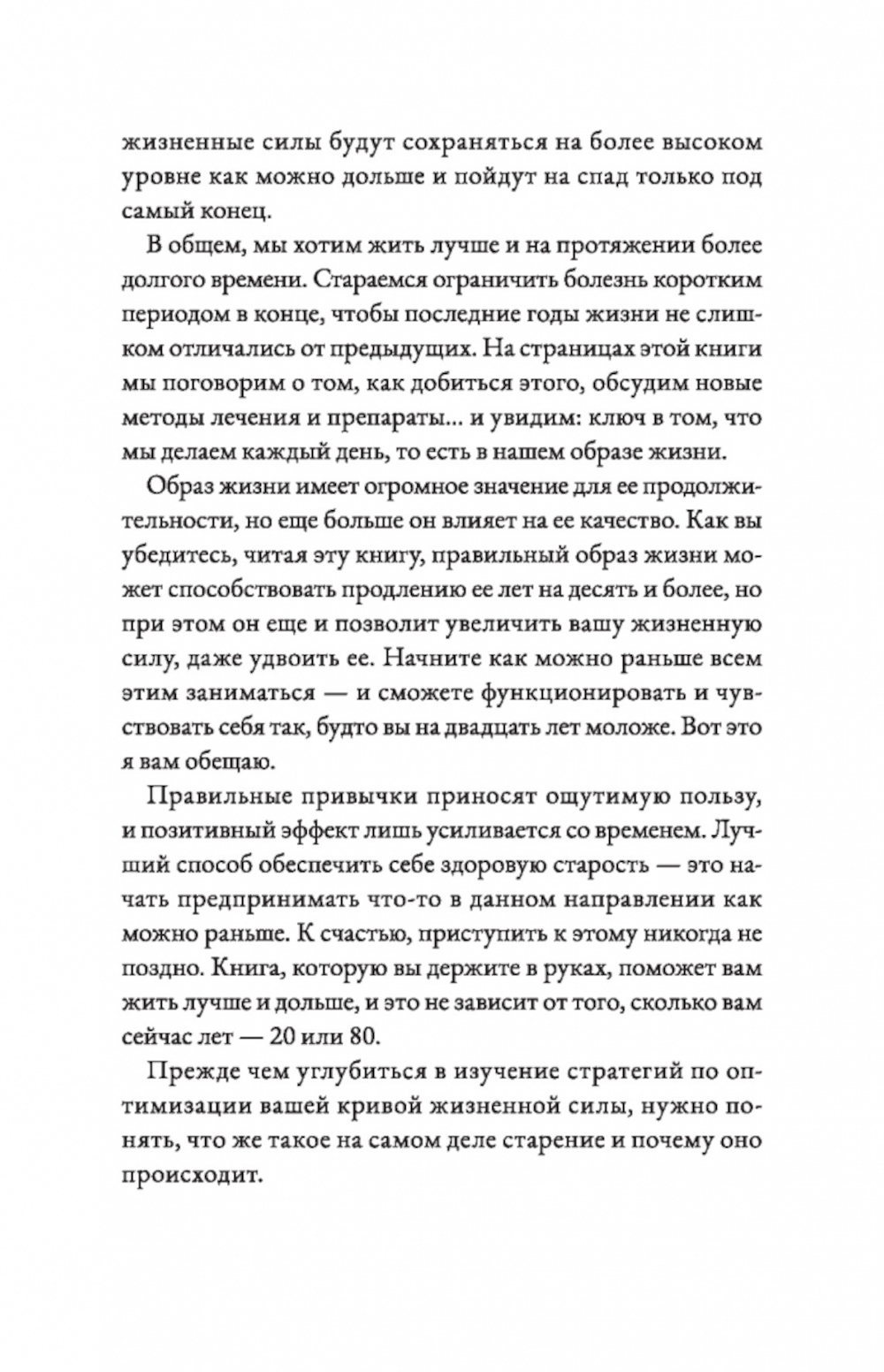 жизненные силы будут сохраняться на более высоком уровне как можно дольше и пойдут на спад только под самый конец.

В общем, мы хотим жить лучше и на протяжении более долгого времени. Стараемся ограничить болезнь коротким периодом в конце, чтобы последние годы жизни не слишком отличались от предыдущих. На страницах этой книги мы поговорим о том, как добиться этого, обсудим новые методы лечения и препараты… и увидим: ключ в том, что мы делаем каждый день, то есть в нашем образе жизни.

Образ жизни имеет огромное значение для ее продолжительности, но еще больше он влияет на ее качество. Как вы убедитесь, читая эту книгу, правильный образ жизни может способствовать продлению ее лет на десять и более, но при этом он еще и позволит увеличить вашу жизненную силу, даже удвоить ее. Начните как можно раньше всем этим заниматься — и сможете функционировать и чувствовать себя так, будто вы на двадцать лет моложе. Вот это я вам обещаю.

Правильные привычки приносят ощутимую пользу, и позитивный эффект лишь усиливается со временем. Лучший способ обеспечить себе здоровую старость — это начать предпринимать что-то в данном направлении как можно раньше. К счастью, приступить к этому никогда не поздно. Книга, которую вы держите в руках, поможет вам жить лучше и дольше, и это не зависит от того, сколько вам сейчас лет — 20 или 80.

Прежде чем углубиться в изучение стратегий по оптимизации вашей кривой жизненной силы, нужно понять, что же такое на самом деле старение и почему оно происходит.